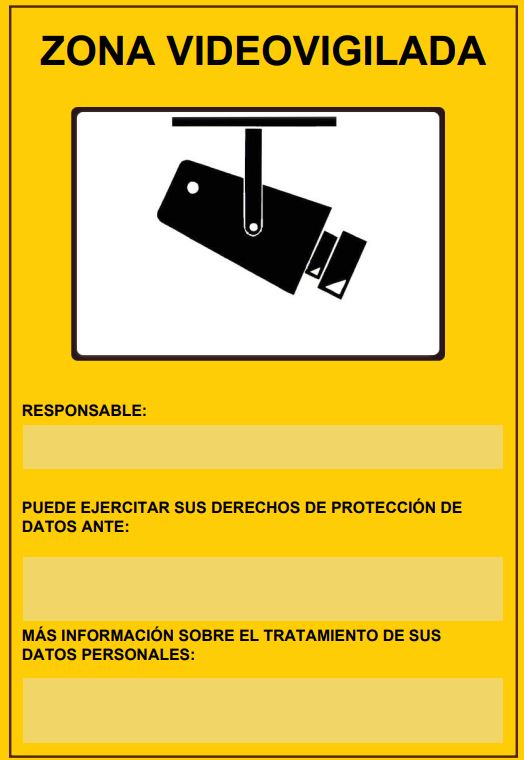 ZONA VIDEOVIGILADA

RESPONSABLE:

PUEDE EJERCITAR SUS DERECHOS DE PROTECCIÓN DE DATOS ANTE:

MÁS INFORMACIÓN SOBRE EL TRATAMIENTO DE SUS DATOS PERSONALES: